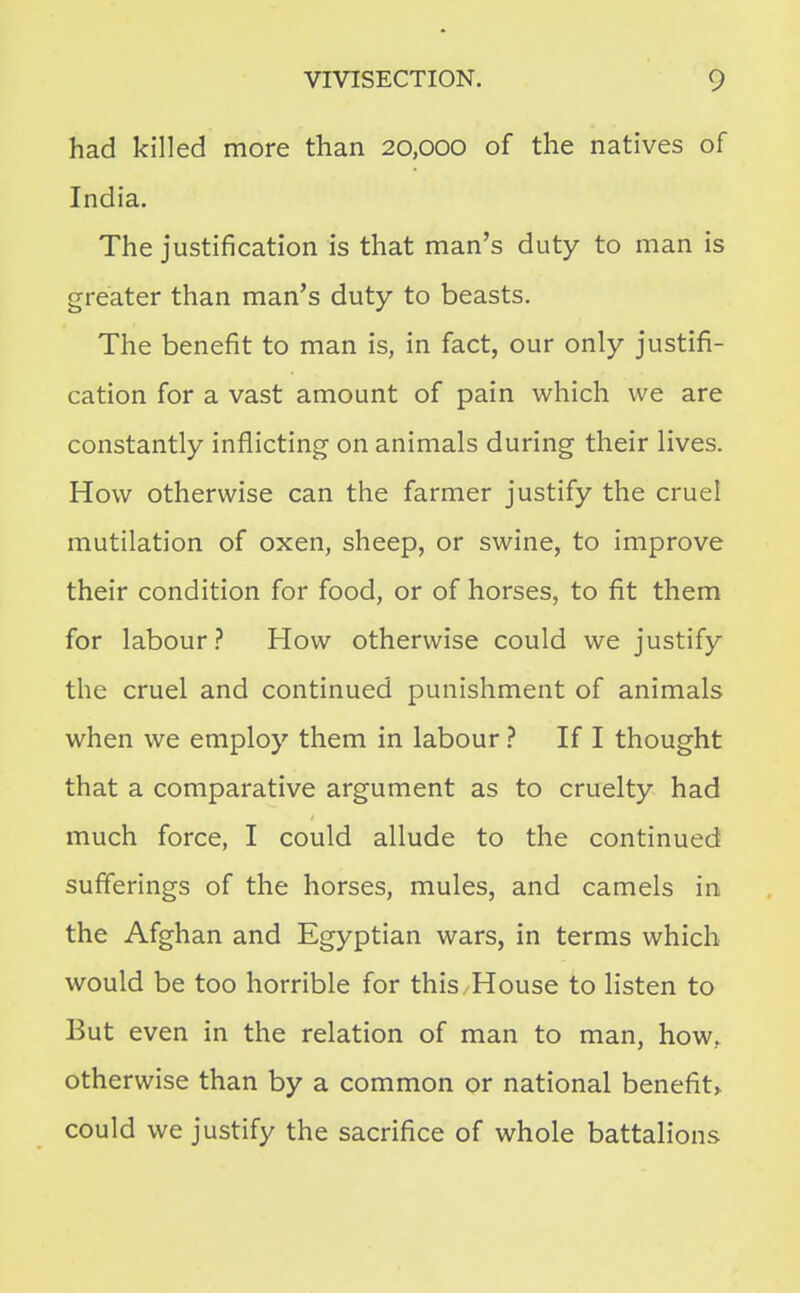 VIVISECTION. 9

had killed more than 20,000 of the natives of India.

The justification is that man's duty to man is greater than man's duty to beasts.

The benefit to man is, in fact, our only justification for a vast amount of pain which we are constantly inflicting on animals during their lives. How otherwise can the farmer justify the cruel mutilation of oxen, sheep, or swine, to improve their condition for food, or of horses, to fit them for labour? How otherwise could we justify the cruel and continued punishment of animals when we employ them in labour? If I thought that a comparative argument as to cruelty had much force, I could allude to the continued sufferings of the horses, mules, and camels in the Afghan and Egyptian wars, in terms which would be too horrible for this House to listen to But even in the relation of man to man, how, otherwise than by a common or national benefit, could we justify the sacrifice of whole battalions